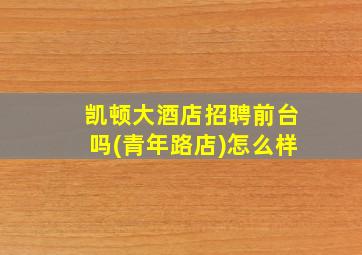 凯顿大酒店招聘前台吗(青年路店)怎么样